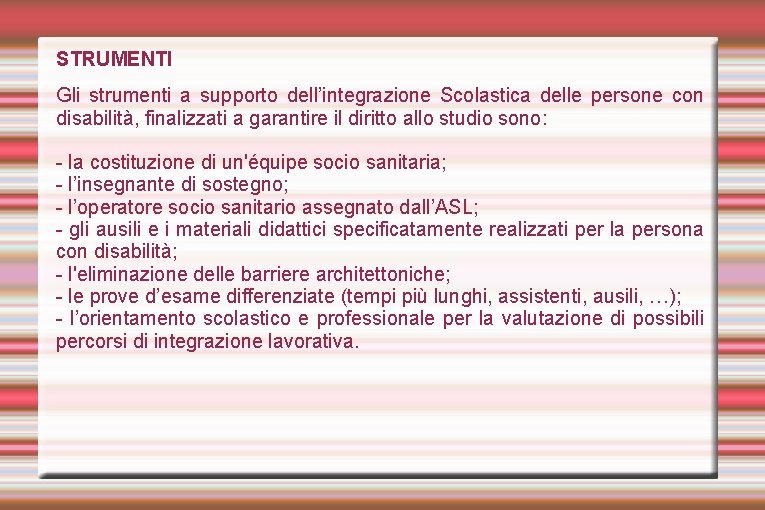 STRUMENTI

Gli strumenti a supporto dell’integrazione Scolastica delle persone con disabilità, finalizzati a garantire il diritto allo studio sono:

- la costituzione di un'équipe socio sanitaria;
- l’insegnante di sostegno;
- l’operatore socio sanitario assegnato dall’ASL;
- gli ausili e i materiali didattici specificatamente realizzati per la persona con disabilità;
- l'eliminazione delle barriere architettoniche;
- le prove d’esame differenziate (tempi più lunghi, assistenti, ausili, …);
- l’orientamento scolastico e professionale per la valutazione di possibili percorsi di integrazione lavorativa.